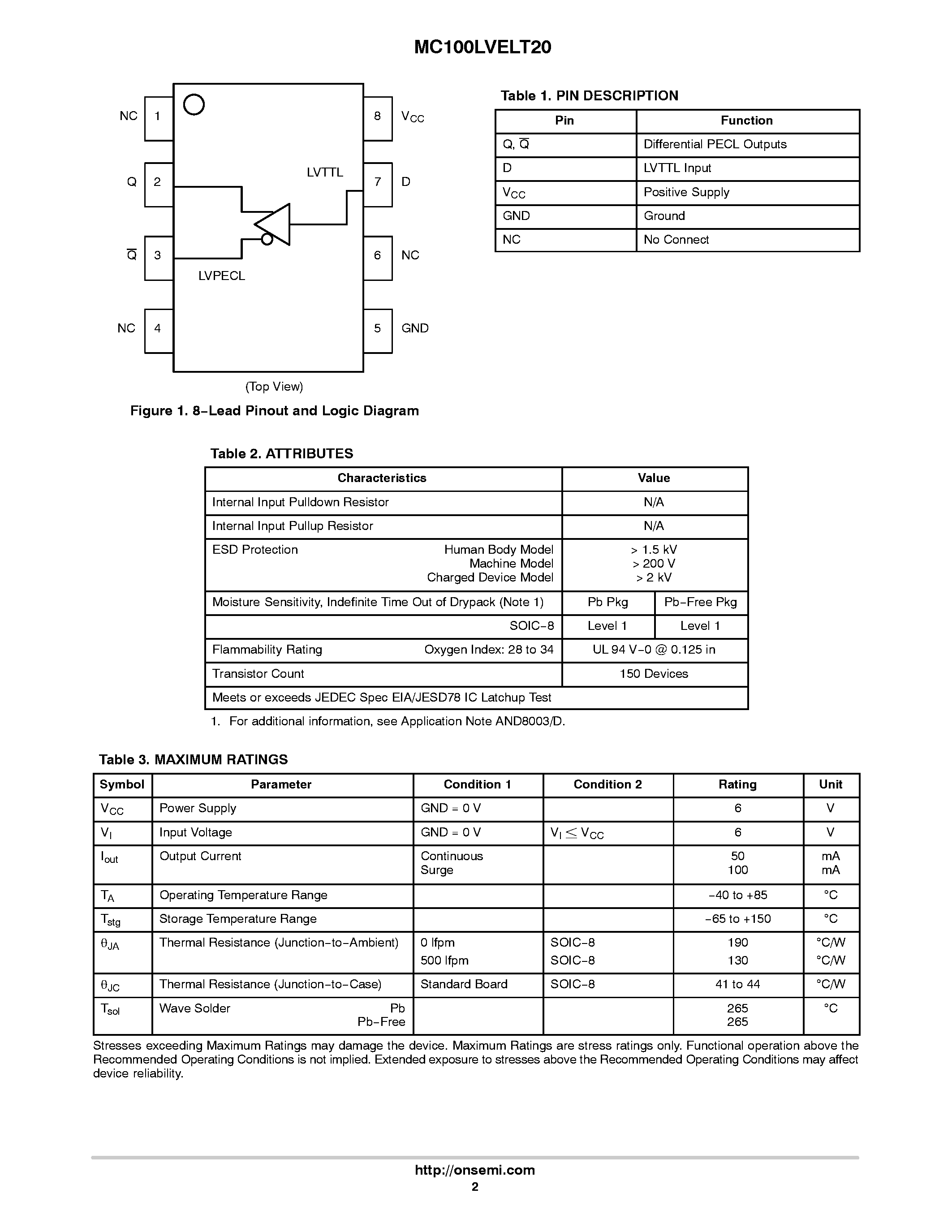 MC100LVELT20

NC 1
Q 2
$\overline{Q}$ 3
NC 4
8 $V_{CC}$
7 D
6 NC
5 GND
LVTTL
LVPECL

(Top View)

Figure 1. 8−Lead Pinout and Logic Diagram

Table 1. PIN DESCRIPTION

| Pin | Function |
|---|---|
| Q, $\overline{Q}$ | Differential PECL Outputs |
| D | LVTTL Input |
| $V_{CC}$ | Positive Supply |
| GND | Ground |
| NC | No Connect |

Table 2. ATTRIBUTES

| Characteristics | Value | |
|---|---|---|
| Internal Input Pulldown Resistor | N/A | |
| Internal Input Pullup Resistor | N/A | |
| ESD Protection Human Body Model Machine Model Charged Device Model | > 1.5 kV > 200 V > 2 kV | |
| Moisture Sensitivity, Indefinite Time Out of Drypack (Note 1) | Pb Pkg | Pb−Free Pkg |
| SOIC−8 | Level 1 | Level 1 |
| Flammability Rating Oxygen Index: 28 to 34 | UL 94 V−0 @ 0.125 in | |
| Transistor Count | 150 Devices | |
| Meets or exceeds JEDEC Spec EIA/JESD78 IC Latchup Test | | |

1. For additional information, see Application Note AND8003/D.

Table 3. MAXIMUM RATINGS

| Symbol | Parameter | Condition 1 | Condition 2 | Rating | Unit |
|---|---|---|---|---|---|
| $V_{CC}$ | Power Supply | GND = 0 V | | 6 | V |
| $V_I$ | Input Voltage | GND = 0 V | $V_I \leq V_{CC}$ | 6 | V |
| $I_{out}$ | Output Current | Continuous Surge | | 50 100 | mA mA |
| $T_A$ | Operating Temperature Range | | | −40 to +85 | °C |
| $T_{stg}$ | Storage Temperature Range | | | −65 to +150 | °C |
| $\theta_{JA}$ | Thermal Resistance (Junction−to−Ambient) | 0 lfpm 500 lfpm | SOIC−8 SOIC−8 | 190 130 | °C/W °C/W |
| $\theta_{JC}$ | Thermal Resistance (Junction−to−Case) | Standard Board | SOIC−8 | 41 to 44 | °C/W |
| $T_{sol}$ | Wave Solder Pb Pb−Free | | | 265 265 | °C |

Stresses exceeding Maximum Ratings may damage the device. Maximum Ratings are stress ratings only. Functional operation above the Recommended Operating Conditions is not implied. Extended exposure to stresses above the Recommended Operating Conditions may affect device reliability.

http://onsemi.com
2